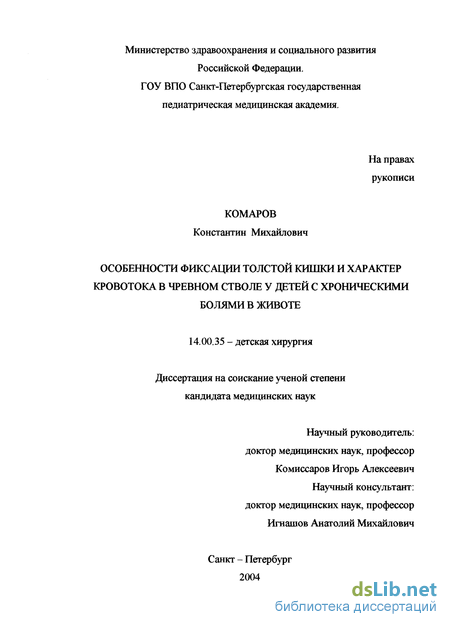 Министерство здравоохранения и социального развития
Российской Федерации.
ГОУ ВПО Санкт-Петербургская государственная
педиатрическая медицинская академия.

На правах
рукописи

КОМАРОВ
Константин Михайлович

ОСОБЕННОСТИ ФИКСАЦИИ ТОЛСТОЙ КИШКИ И ХАРАКТЕР КРОВОТОКА В ЧРЕВНОМ СТВОЛЕ У ДЕТЕЙ С ХРОНИЧЕСКИМИ БОЛЯМИ В ЖИВОТЕ

14.00.35 – детская хирургия

Диссертация на соискание ученой степени
кандидата медицинских наук

Научный руководитель:
доктор медицинских наук, профессор
Комиссаров Игорь Алексеевич
Научный консультант:
доктор медицинских наук, профессор
Игнашов Анатолий Михайлович

Санкт – Петербург
2004

dsLib.net
библиотека диссертаций